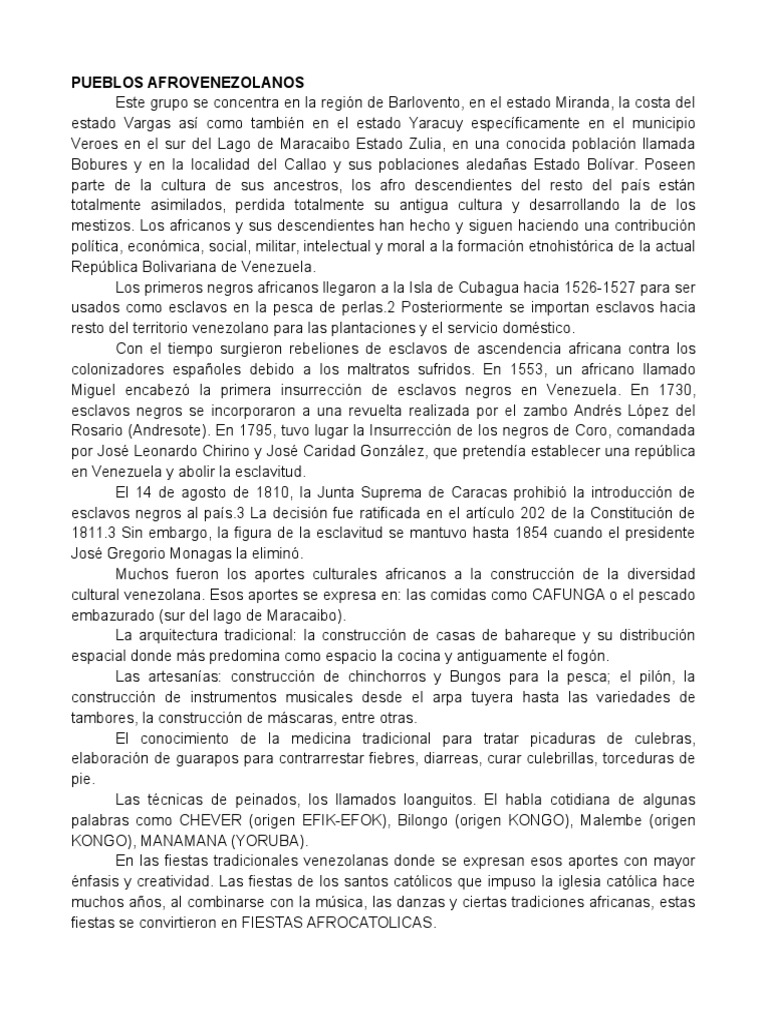 PUEBLOS AFROVENEZOLANOS

Este grupo se concentra en la región de Barlovento, en el estado Miranda, la costa del estado Vargas así como también en el estado Yaracuy específicamente en el municipio Veroes en el sur del Lago de Maracaibo Estado Zulia, en una conocida población llamada Bobures y en la localidad del Callao y sus poblaciones aledañas Estado Bolívar. Poseen parte de la cultura de sus ancestros, los afro descendientes del resto del país están totalmente asimilados, perdida totalmente su antigua cultura y desarrollando la de los mestizos. Los africanos y sus descendientes han hecho y siguen haciendo una contribución política, económica, social, militar, intelectual y moral a la formación etnohistórica de la actual República Bolivariana de Venezuela.

Los primeros negros africanos llegaron a la Isla de Cubagua hacia 1526-1527 para ser usados como esclavos en la pesca de perlas.2 Posteriormente se importan esclavos hacia resto del territorio venezolano para las plantaciones y el servicio doméstico.

Con el tiempo surgieron rebeliones de esclavos de ascendencia africana contra los colonizadores españoles debido a los maltratos sufridos. En 1553, un africano llamado Miguel encabezó la primera insurrección de esclavos negros en Venezuela. En 1730, esclavos negros se incorporaron a una revuelta realizada por el zambo Andrés López del Rosario (Andresote). En 1795, tuvo lugar la Insurrección de los negros de Coro, comandada por José Leonardo Chirino y José Caridad González, que pretendía establecer una república en Venezuela y abolir la esclavitud.

El 14 de agosto de 1810, la Junta Suprema de Caracas prohibió la introducción de esclavos negros al país.3 La decisión fue ratificada en el artículo 202 de la Constitución de 1811.3 Sin embargo, la figura de la esclavitud se mantuvo hasta 1854 cuando el presidente José Gregorio Monagas la eliminó.

Muchos fueron los aportes culturales africanos a la construcción de la diversidad cultural venezolana. Esos aportes se expresa en: las comidas como CAFUNGA o el pescado embazurado (sur del lago de Maracaibo).

La arquitectura tradicional: la construcción de casas de bahareque y su distribución espacial donde más predomina como espacio la cocina y antiguamente el fogón.

Las artesanías: construcción de chinchorros y Bungos para la pesca; el pilón, la construcción de instrumentos musicales desde el arpa tuyera hasta las variedades de tambores, la construcción de máscaras, entre otras.

El conocimiento de la medicina tradicional para tratar picaduras de culebras, elaboración de guarapos para contrarrestar fiebres, diarreas, curar culebrillas, torceduras de pie.

Las técnicas de peinados, los llamados loanguitos. El habla cotidiana de algunas palabras como CHEVER (origen EFIK-EFOK), Bilongo (origen KONGO), Malembe (origen KONGO), MANAMANA (YORUBA).

En las fiestas tradicionales venezolanas donde se expresan esos aportes con mayor énfasis y creatividad. Las fiestas de los santos católicos que impuso la iglesia católica hace muchos años, al combinarse con la música, las danzas y ciertas tradiciones africanas, estas fiestas se convirtieron en FIESTAS AFROCATOLICAS.